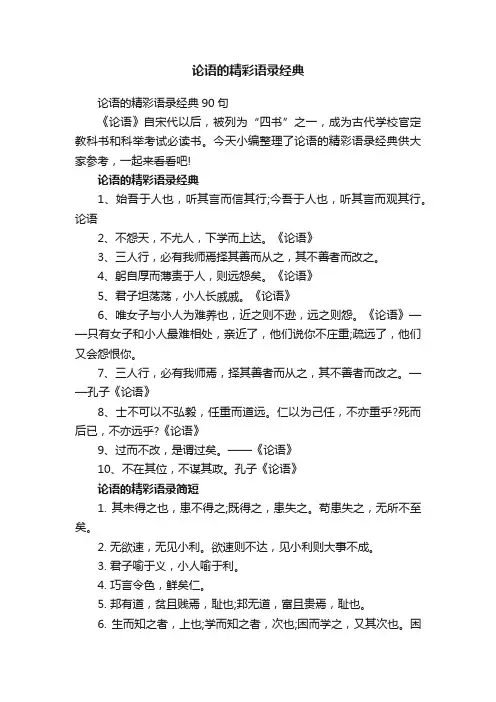 论语的精彩语录经典

论语的精彩语录经典 90 句

《论语》自宋代以后，被列为“四书”之一，成为古代学校官定教科书和科举考试必读书。今天小编整理了论语的精彩语录经典供大家参考，一起来看看吧!

论语的精彩语录经典

1、始吾于人也，听其言而信其行;今吾于人也，听其言而观其行。论语

2、不怨天，不尤人，下学而上达。《论语》

3、三人行，必有我师焉择其善而从之，其不善者而改之。

4、躬自厚而薄责于人，则远怨矣。《论语》

5、君子坦荡荡，小人长戚戚。《论语》

6、唯女子与小人为难养也，近之则不逊，远之则怨。《论语》——只有女子和小人最难相处，亲近了，他们说你不庄重;疏远了，他们又会怨恨你。

7、三人行，必有我师焉，择其善者而从之，其不善者而改之。——孔子《论语》

8、士不可以不弘毅，任重而道远。仁以为己任，不亦重乎?死而后已，不亦远乎?《论语》

9、过而不改，是谓过矣。——《论语》

10、不在其位，不谋其政。孔子《论语》

论语的精彩语录简短

1. 其未得之也，患不得之;既得之，患失之。苟患失之，无所不至矣。

2. 无欲速，无见小利。欲速则不达，见小利则大事不成。

3. 君子喻于义，小人喻于利。

4. 巧言令色，鲜矣仁。

5. 邦有道，贫且贱焉，耻也;邦无道，富且贵焉，耻也。

6. 生而知之者，上也;学而知之者，次也;困而学之，又其次也。困